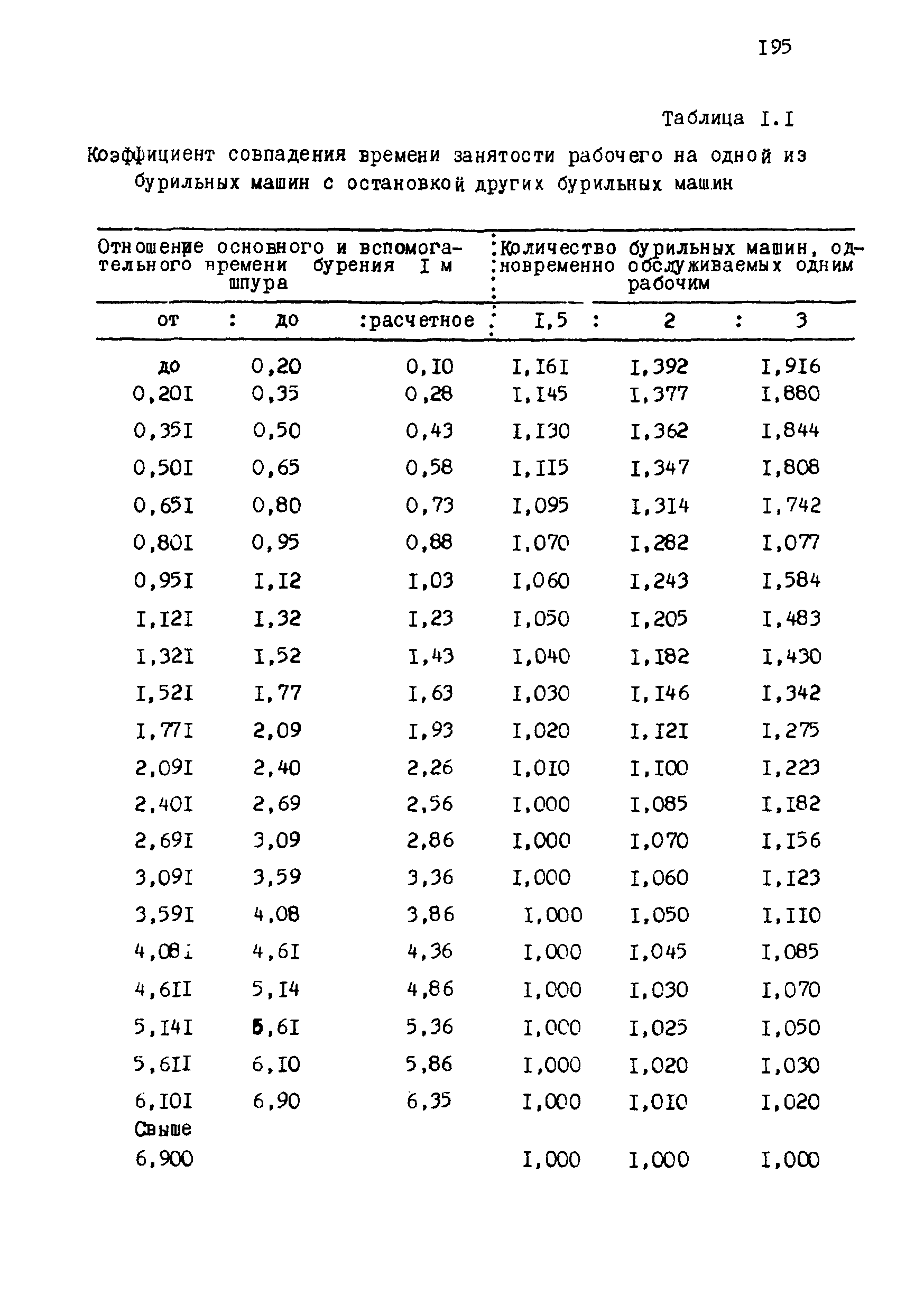 I95

Таблица I.I

Коэффициент совпадения времени занятости рабочего на одной из бурильных машин с остановкой других бурильных машин

| Отношение основного и вспомогательного времени бурения I м шпура | | | Количество бурильных машин, одновременно обслуживаемых одним рабочим | | |
|---|---|---|---|---|---|
| от | до | расчетное | I,5 | 2 | 3 |
| до | 0,20 | 0,I0 | I,I6I | I,392 | I,9I6 |
| 0,20I | 0,35 | 0,28 | I,I45 | I,377 | I,880 |
| 0,35I | 0,50 | 0,43 | I,I30 | I,362 | I,844 |
| 0,50I | 0,65 | 0,58 | I,II5 | I,347 | I,808 |
| 0,65I | 0,80 | 0,73 | I,095 | I,3I4 | I,742 |
| 0,80I | 0,95 | 0,88 | I,070 | I,282 | I,077 |
| 0,95I | I,I2 | I,03 | I,060 | I,243 | I,584 |
| I,I2I | I,32 | I,23 | I,050 | I,205 | I,483 |
| I,32I | I,52 | I,43 | I,040 | I,I82 | I,430 |
| I,52I | I,77 | I,63 | I,030 | I,I46 | I,342 |
| I,77I | 2,09 | I,93 | I,020 | I,I2I | I,275 |
| 2,09I | 2,40 | 2,26 | I,0I0 | I,I00 | I,223 |
| 2,40I | 2,69 | 2,56 | I,000 | I,085 | I,I82 |
| 2,69I | 3,09 | 2,86 | I,000 | I,070 | I,I56 |
| 3,09I | 3,59 | 3,36 | I,000 | I,060 | I,I23 |
| 3,59I | 4,08 | 3,86 | I,000 | I,050 | I,II0 |
| 4,08I | 4,6I | 4,36 | I,000 | I,045 | I,085 |
| 4,6II | 5,I4 | 4,86 | I,000 | I,030 | I,070 |
| 5,I4I | 5,6I | 5,36 | I,000 | I,025 | I,050 |
| 5,6II | 6,I0 | 5,86 | I,000 | I,020 | I,030 |
| 6,I0I | 6,90 | 6,35 | I,000 | I,0I0 | I,020 |
| Свыше 6,900 | | | I,000 | I,000 | I,000 |